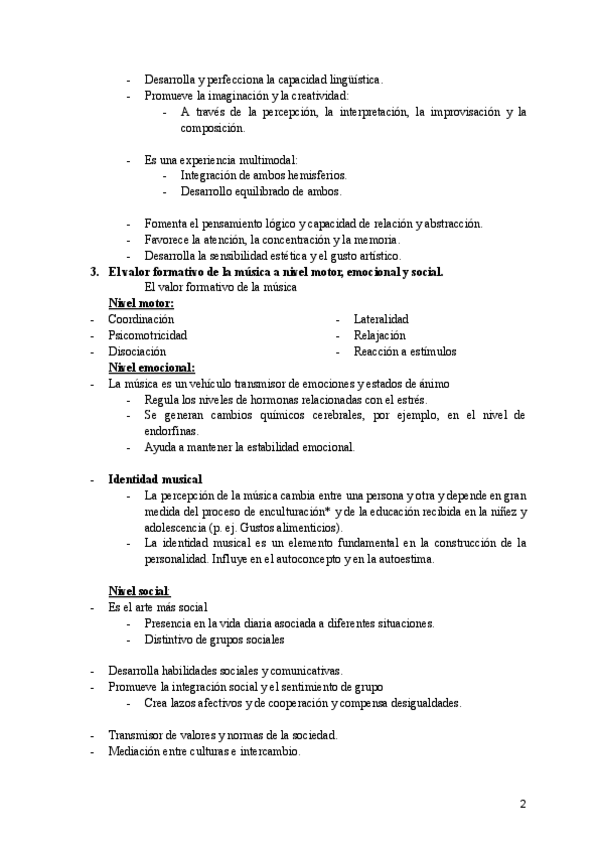 - Desarrolla y perfecciona la capacidad lingüística.
- Promueve la imaginación y la creatividad:
  - A través de la percepción, la interpretación, la improvisación y la composición.

- Es una experiencia multimodal:
  - Integración de ambos hemisferios.
  - Desarrollo equilibrado de ambos.

- Fomenta el pensamiento lógico y capacidad de relación y abstracción.
- Favorece la atención, la concentración y la memoria.
- Desarrolla la sensibilidad estética y el gusto artístico.

3. El valor formativo de la música a nivel motor, emocional y social.
El valor formativo de la música
Nivel motor:
- Coordinación
- Psicomotricidad
- Disociación
- Lateralidad
- Relajación
- Reacción a estímulos

Nivel emocional:
- La música es un vehículo transmisor de emociones y estados de ánimo
  - Regula los niveles de hormonas relacionadas con el estrés.
  - Se generan cambios químicos cerebrales, por ejemplo, en el nivel de endorfinas.
  - Ayuda a mantener la estabilidad emocional.

- Identidad musical
  - La percepción de la música cambia entre una persona y otra y depende en gran medida del proceso de enculturación* y de la educación recibida en la niñez y adolescencia (p. ej. Gustos alimenticios).
  - La identidad musical es un elemento fundamental en la construcción de la personalidad. Influye en el autoconcepto y en la autoestima.

Nivel social:
- Es el arte más social
  - Presencia en la vida diaria asociada a diferentes situaciones.
  - Distintivo de grupos sociales

- Desarrolla habilidades sociales y comunicativas.
- Promueve la integración social y el sentimiento de grupo
  - Crea lazos afectivos y de cooperación y compensa desigualdades.

- Transmisor de valores y normas de la sociedad.
- Mediación entre culturas e intercambio.

2